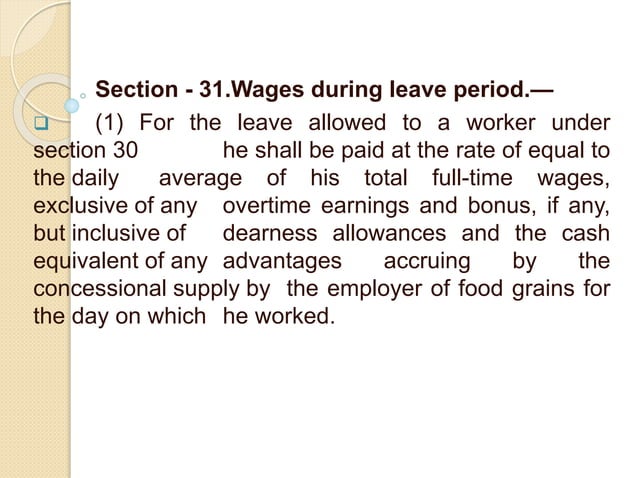 Section - 31.Wages during leave period.—

(1) For the leave allowed to a worker under section 30 he shall be paid at the rate of equal to the daily average of his total full-time wages, exclusive of any overtime earnings and bonus, if any, but inclusive of dearness allowances and the cash equivalent of any advantages accruing by the concessional supply by the employer of food grains for the day on which he worked.